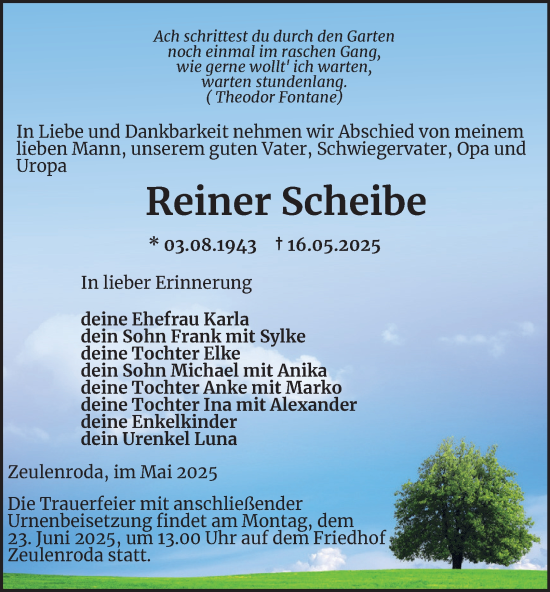 Ach schrittest du durch den Garten
noch einmal im raschen Gang,
wie gerne wollt' ich warten,
warten stundenlang.
( Theodor Fontane)

In Liebe und Dankbarkeit nehmen wir Abschied von meinem lieben Mann, unserem guten Vater, Schwiegervater, Opa und Uropa

Reiner Scheibe

* 03.08.1943 † 16.05.2025

In lieber Erinnerung

deine Ehefrau Karla
dein Sohn Frank mit Sylke
deine Tochter Elke
dein Sohn Michael mit Anika
deine Tochter Anke mit Marko
deine Tochter Ina mit Alexander
deine Enkelkinder
dein Urenkel Luna

Zeulenroda, im Mai 2025

Die Trauerfeier mit anschließender Urnenbeisetzung findet am Montag, dem 23. Juni 2025, um 13.00 Uhr auf dem Friedhof Zeulenroda statt.